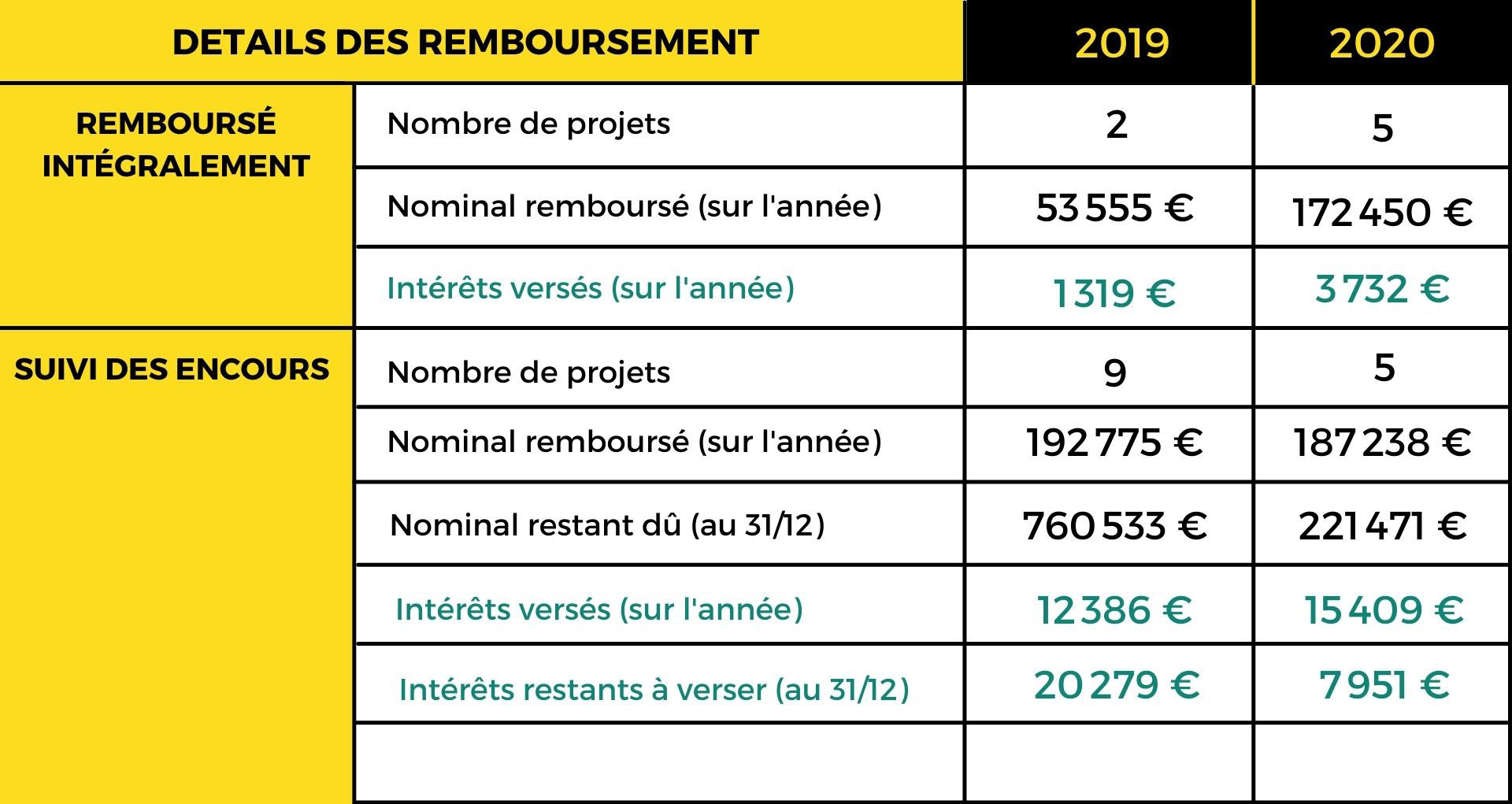 | DETAILS DES REMBOURSEMENT | | 2019 | 2020 |
|---|---|---|---|
| REMBOURSÉ INTÉGRALEMENT | Nombre de projets | 2 | 5 |
| | Nominal remboursé (sur l'année) | 53 555 € | 172 450 € |
| | Intérêts versés (sur l'année) | 1 319 € | 3 732 € |
| SUIVI DES ENCOURS | Nombre de projets | 9 | 5 |
| | Nominal remboursé (sur l'année) | 192 775 € | 187 238 € |
| | Nominal restant dû (au 31/12) | 760 533 € | 221 471 € |
| | Intérêts versés (sur l'année) | 12 386 € | 15 409 € |
| | Intérêts restants à verser (au 31/12) | 20 279 € | 7 951 € |
| | | | |